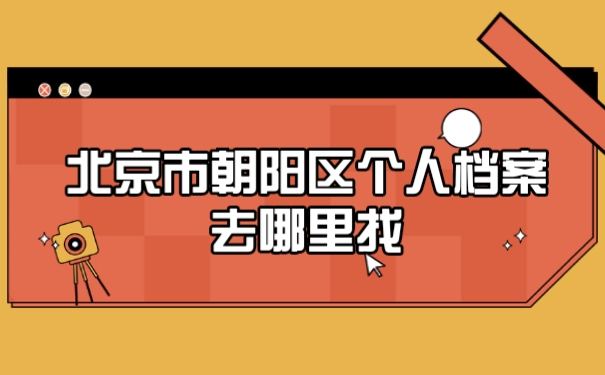 北京市朝阳区个人档案
去哪里找